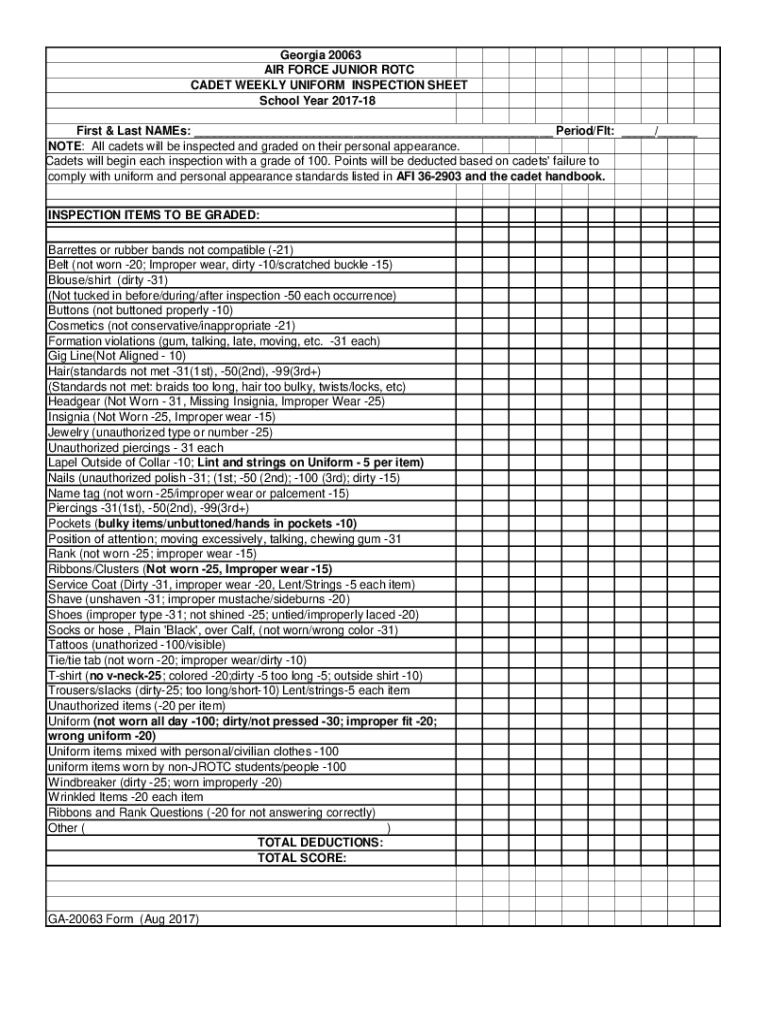 Georgia 20063
AIR FORCE JUNIOR ROTC
CADET WEEKLY UNIFORM INSPECTION SHEET
School Year 2017-18

First & Last NAMEs: ______________________________________________________ Period/Flt: _____/______
NOTE: All cadets will be inspected and graded on their personal appearance.
Cadets will begin each inspection with a grade of 100. Points will be deducted based on cadets' failure to comply with uniform and personal appearance standards listed in AFI 36-2903 and the cadet handbook.

INSPECTION ITEMS TO BE GRADED:

Barrettes or rubber bands not compatible (-21)
Belt (not worn -20; Improper wear, dirty -10/scratched buckle -15)
Blouse/shirt (dirty -31)
(Not tucked in before/during/after inspection -50 each occurrence)
Buttons (not buttoned properly -10)
Cosmetics (not conservative/inappropriate -21)
Formation violations (gum, talking, late, moving, etc. -31 each)
Gig Line(Not Aligned - 10)
Hair(standards not met -31(1st), -50(2nd), -99(3rd+)
(Standards not met: braids too long, hair too bulky, twists/locks, etc)
Headgear (Not Worn - 31, Missing Insignia, Improper Wear -25)
Insignia (Not Worn -25, Improper wear -15)
Jewelry (unauthorized type or number -25)
Unauthorized piercings - 31 each
Lapel Outside of Collar -10; Lint and strings on Uniform - 5 per item)
Nails (unauthorized polish -31; (1st; -50 (2nd); -100 (3rd); dirty -15)
Name tag (not worn -25/improper wear or palcement -15)
Piercings -31(1st), -50(2nd), -99(3rd+)
Pockets (bulky items/unbuttoned/hands in pockets -10)
Position of attention; moving excessively, talking, chewing gum -31
Rank (not worn -25; improper wear -15)
Ribbons/Clusters (Not worn -25, Improper wear -15)
Service Coat (Dirty -31, improper wear -20, Lent/Strings -5 each item)
Shave (unshaven -31; improper mustache/sideburns -20)
Shoes (improper type -31; not shined -25; untied/improperly laced -20)
Socks or hose , Plain 'Black', over Calf, (not worn/wrong color -31)
Tattoos (unathorized -100/visible)
Tie/tie tab (not worn -20; improper wear/dirty -10)
T-shirt (no v-neck-25; colored -20;dirty -5 too long -5; outside shirt -10)
Trousers/slacks (dirty-25; too long/short-10) Lent/strings-5 each item
Unauthorized items (-20 per item)
Uniform (not worn all day -100; dirty/not pressed -30; improper fit -20; wrong uniform -20)
Uniform items mixed with personal/civilian clothes -100
uniform items worn by non-JROTC students/people -100
Windbreaker (dirty -25; worn improperly -20)
Wrinkled Items -20 each item
Ribbons and Rank Questions (-20 for not answering correctly)
Other ( )
TOTAL DEDUCTIONS:
TOTAL SCORE:

GA-20063 Form (Aug 2017)